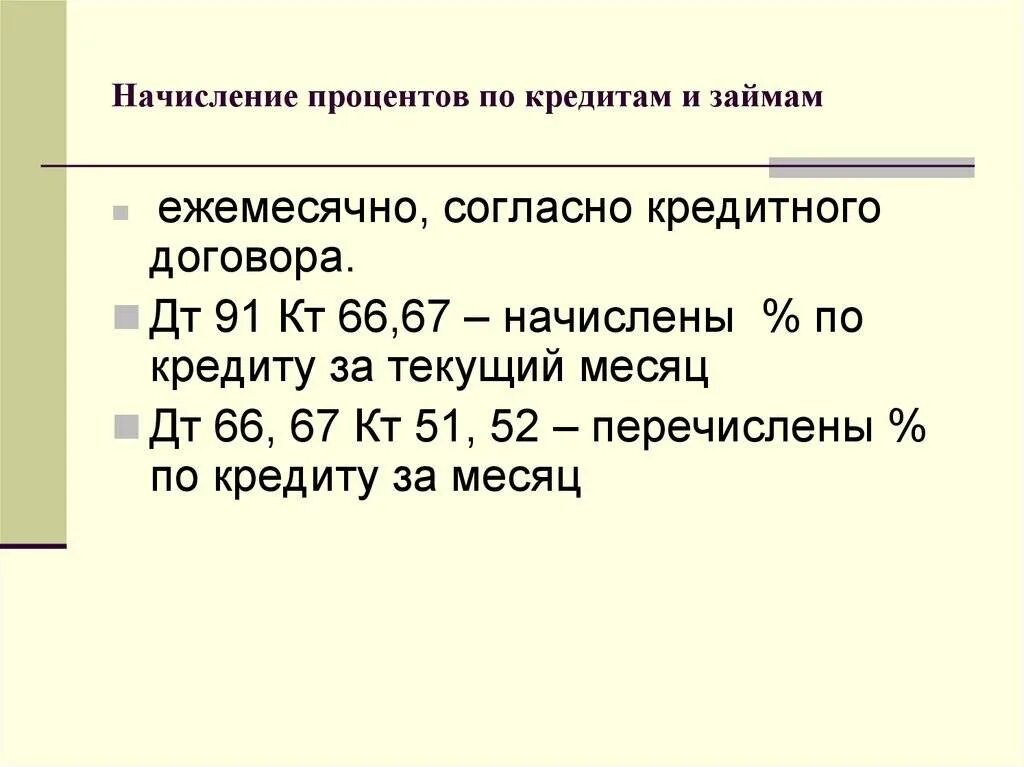 Начисление процентов по кредитам и займам

ежемесячно, согласно кредитного договора.

Дт 91 Кт 66,67 – начислены % по кредиту за текущий месяц

Дт 66, 67 Кт 51, 52 – перечислены % по кредиту за месяц